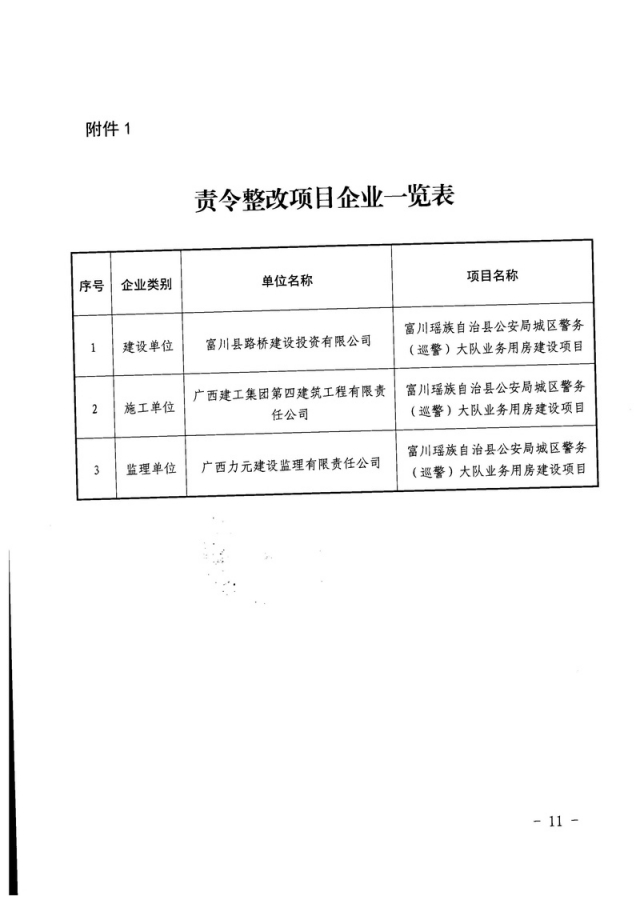 附件 1

责令整改项目企业一览表

| 序号 | 企业类别 | 单位名称 | 项目名称 |
|---|---|---|---|
| 1 | 建设单位 | 富川县路桥建设投资有限公司 | 富川瑶族自治县公安局城区警务（巡警）大队业务用房建设项目 |
| 2 | 施工单位 | 广西建工集团第四建筑工程有限责任公司 | 富川瑶族自治县公安局城区警务（巡警）大队业务用房建设项目 |
| 3 | 监理单位 | 广西力元建设监理有限责任公司 | 富川瑶族自治县公安局城区警务（巡警）大队业务用房建设项目 |

- 11 -